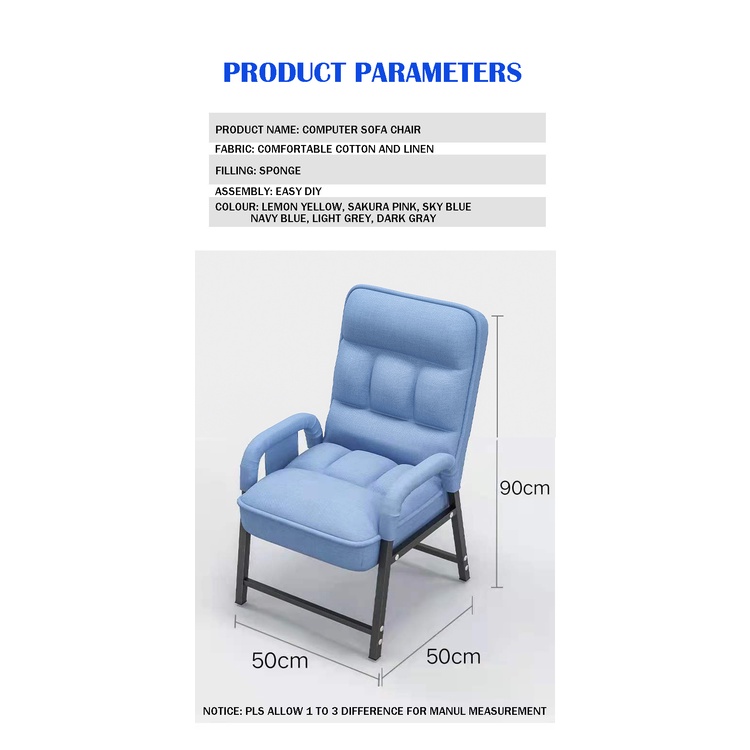 PRODUCT PARAMETERS

PRODUCT NAME: COMPUTER SOFA CHAIR
FABRIC: COMFORTABLE COTTON AND LINEN
FILLING: SPONGE
ASSEMBLY: EASY DIY
COLOUR: LEMON YELLOW, SAKURA PINK, SKY BLUE
NAVY BLUE, LIGHT GREY, DARK GRAY

90cm

50cm

50cm

NOTICE: PLS ALLOW 1 TO 3 DIFFERENCE FOR MANUL MEASUREMENT